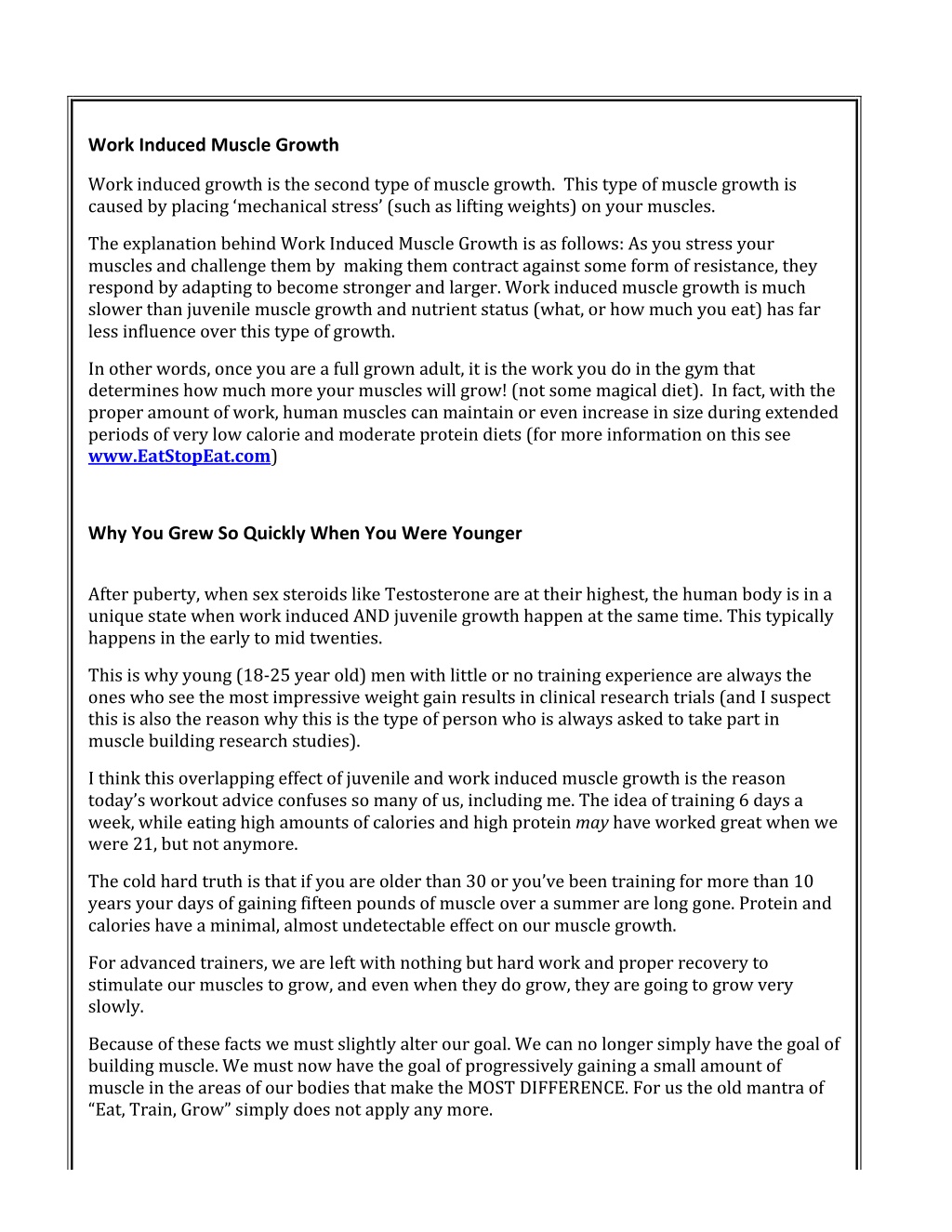 Work Induced Muscle Growth

Work induced growth is the second type of muscle growth. This type of muscle growth is caused by placing ‘mechanical stress’ (such as lifting weights) on your muscles.

The explanation behind Work Induced Muscle Growth is as follows: As you stress your muscles and challenge them by making them contract against some form of resistance, they respond by adapting to become stronger and larger. Work induced muscle growth is much slower than juvenile muscle growth and nutrient status (what, or how much you eat) has far less influence over this type of growth.

In other words, once you are a full grown adult, it is the work you do in the gym that determines how much more your muscles will grow! (not some magical diet). In fact, with the proper amount of work, human muscles can maintain or even increase in size during extended periods of very low calorie and moderate protein diets (for more information on this see www.EatStopEat.com)

Why You Grew So Quickly When You Were Younger

After puberty, when sex steroids like Testosterone are at their highest, the human body is in a unique state when work induced AND juvenile growth happen at the same time. This typically happens in the early to mid twenties.

This is why young (18-25 year old) men with little or no training experience are always the ones who see the most impressive weight gain results in clinical research trials (and I suspect this is also the reason why this is the type of person who is always asked to take part in muscle building research studies).

I think this overlapping effect of juvenile and work induced muscle growth is the reason today’s workout advice confuses so many of us, including me. The idea of training 6 days a week, while eating high amounts of calories and high protein may have worked great when we were 21, but not anymore.

The cold hard truth is that if you are older than 30 or you’ve been training for more than 10 years your days of gaining fifteen pounds of muscle over a summer are long gone. Protein and calories have a minimal, almost undetectable effect on our muscle growth.

For advanced trainers, we are left with nothing but hard work and proper recovery to stimulate our muscles to grow, and even when they do grow, they are going to grow very slowly.

Because of these facts we must slightly alter our goal. We can no longer simply have the goal of building muscle. We must now have the goal of progressively gaining a small amount of muscle in the areas of our bodies that make the MOST DIFFERENCE. For us the old mantra of “Eat, Train, Grow” simply does not apply any more.